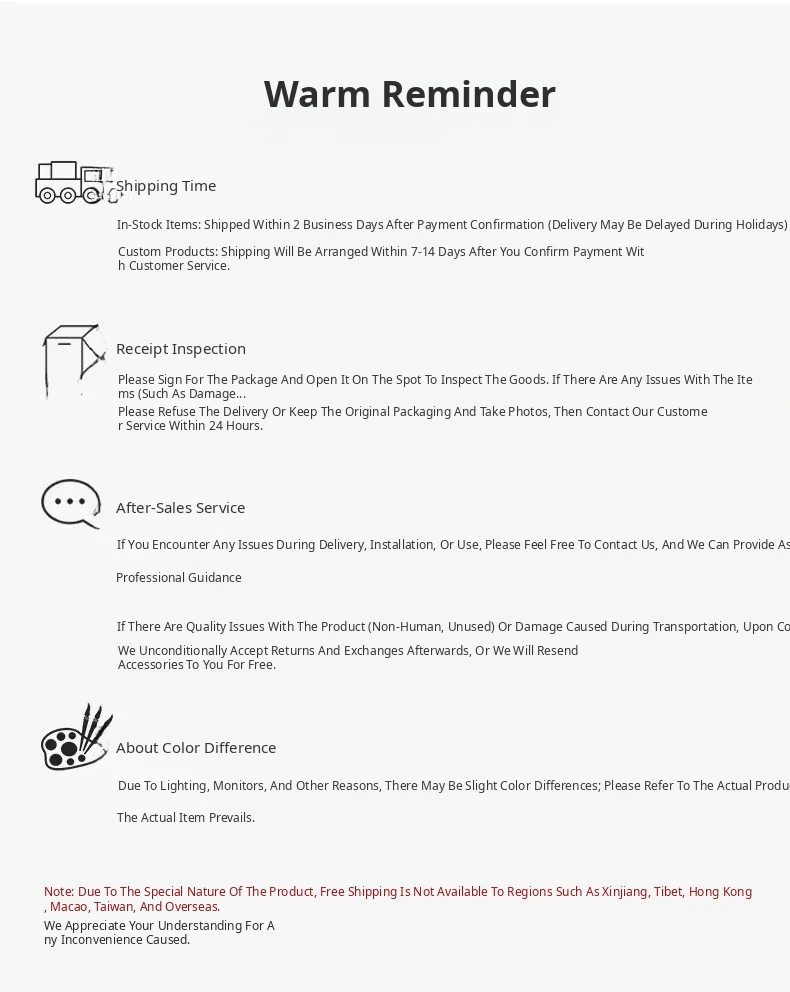 Warm Reminder

Shipping Time

In-Stock Items: Shipped Within 2 Business Days After Payment Confirmation (Delivery May Be Delayed During Holidays)

Custom Products: Shipping Will Be Arranged Within 7-14 Days After You Confirm Payment With Customer Service.

Receipt Inspection

Please Sign For The Package And Open It On The Spot To Inspect The Goods. If There Are Any Issues With The Items (Such As Damage...

Please Refuse The Delivery Or Keep The Original Packaging And Take Photos, Then Contact Our Customer Service Within 24 Hours.

After-Sales Service

If You Encounter Any Issues During Delivery, Installation, Or Use, Please Feel Free To Contact Us, And We Can Provide As

Professional Guidance

If There Are Quality Issues With The Product (Non-Human, Unused) Or Damage Caused During Transportation, Upon Co

We Unconditionally Accept Returns And Exchanges Afterwards, Or We Will Resend Accessories To You For Free.

About Color Difference

Due To Lighting, Monitors, And Other Reasons, There May Be Slight Color Differences; Please Refer To The Actual Produc

The Actual Item Prevails.

Note: Due To The Special Nature Of The Product, Free Shipping Is Not Available To Regions Such As Xinjiang, Tibet, Hong Kong, Macao, Taiwan, And Overseas.
We Appreciate Your Understanding For Any Inconvenience Caused.